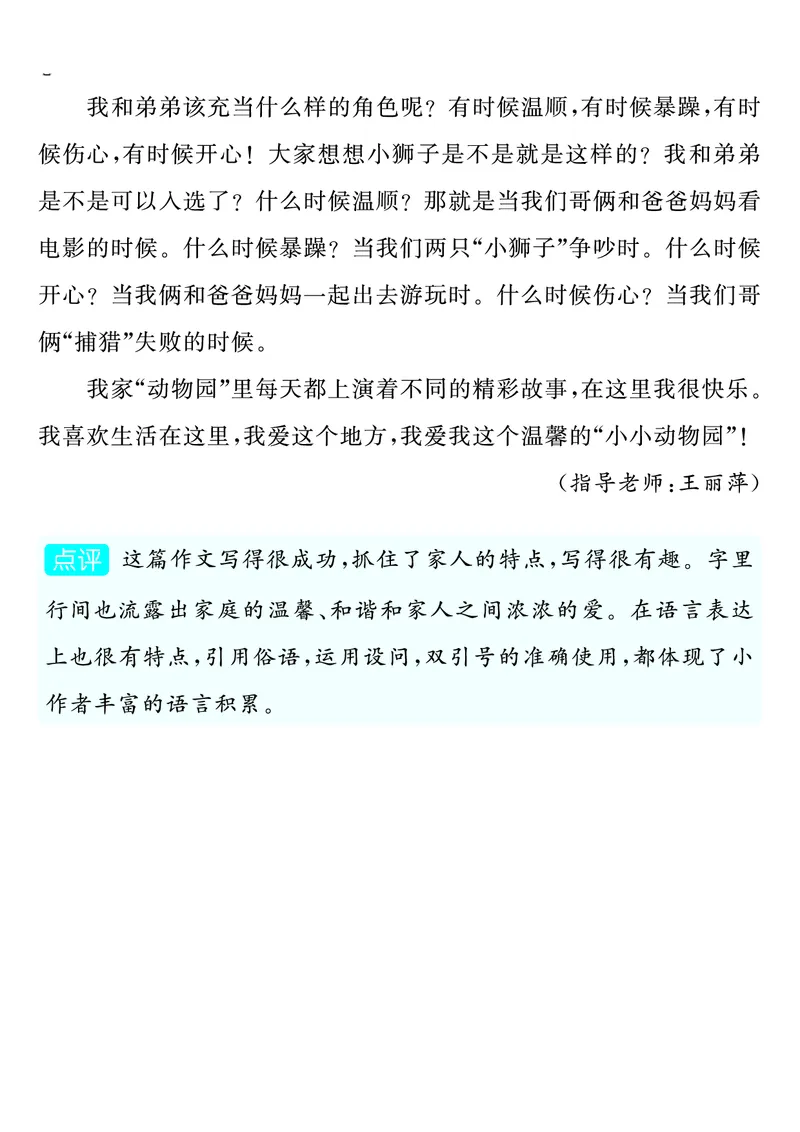 我和弟弟该充当什么样的角色呢？有时候温顺，有时候暴躁，有时候伤心，有时候开心！大家想想小狮子是不是就是这样的？我和弟弟是不是可以入选了？什么时候温顺？那就是当我们哥俩和爸爸妈妈看电影的时候。什么时候暴躁？当我们两只“小狮子”争吵时。什么时候开心？当我俩和爸爸妈妈一起出去游玩时。什么时候伤心？当我们哥俩“捕猎”失败的时候。

我家“动物园”里每天都上演着不同的精彩故事，在这里我很快乐。我喜欢生活在这里，我爱这个地方，我爱我这个温馨的“小小动物园”！

（指导老师：王丽萍）

点评 这篇作文写得很成功，抓住了家人的特点，写得很有趣。字里行间也流露出家庭的温馨、和谐和家人之间浓浓的爱。在语言表达上也很有特点，引用俗语，运用设问，双引号的准确使用，都体现了小作者丰富的语言积累。